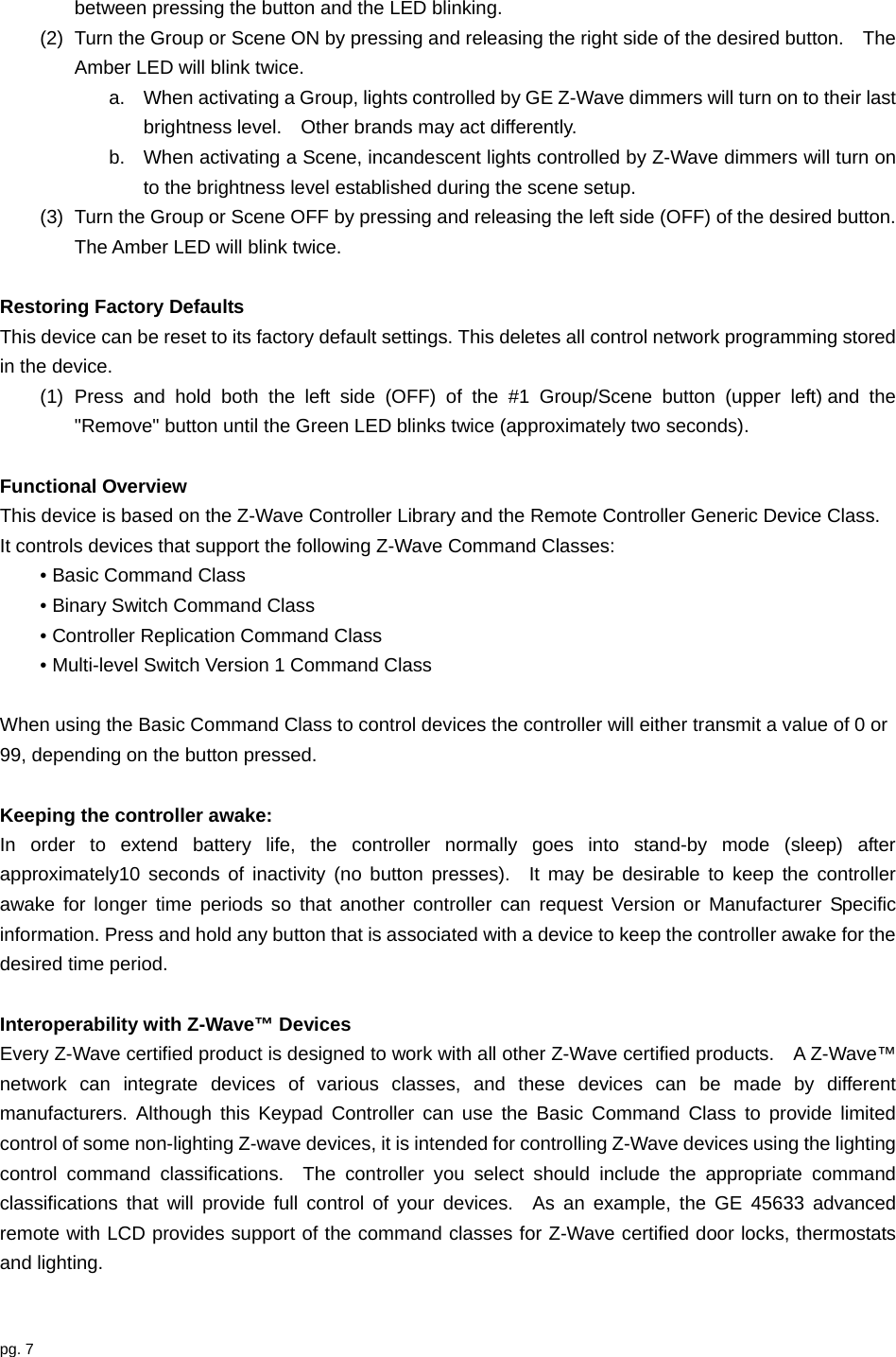 between pressing the button and the LED blinking.

(2) Turn the Group or Scene ON by pressing and releasing the right side of the desired button. The Amber LED will blink twice.

a. When activating a Group, lights controlled by GE Z-Wave dimmers will turn on to their last brightness level. Other brands may act differently.

b. When activating a Scene, incandescent lights controlled by Z-Wave dimmers will turn on to the brightness level established during the scene setup.

(3) Turn the Group or Scene OFF by pressing and releasing the left side (OFF) of the desired button. The Amber LED will blink twice.

Restoring Factory Defaults
This device can be reset to its factory default settings. This deletes all control network programming stored in the device.

(1) Press and hold both the left side (OFF) of the #1 Group/Scene button (upper left) and the "Remove" button until the Green LED blinks twice (approximately two seconds).

Functional Overview
This device is based on the Z-Wave Controller Library and the Remote Controller Generic Device Class. It controls devices that support the following Z-Wave Command Classes:
• Basic Command Class
• Binary Switch Command Class
• Controller Replication Command Class
• Multi-level Switch Version 1 Command Class

When using the Basic Command Class to control devices the controller will either transmit a value of 0 or 99, depending on the button pressed.

Keeping the controller awake:
In order to extend battery life, the controller normally goes into stand-by mode (sleep) after approximately10 seconds of inactivity (no button presses). It may be desirable to keep the controller awake for longer time periods so that another controller can request Version or Manufacturer Specific information. Press and hold any button that is associated with a device to keep the controller awake for the desired time period.

Interoperability with Z-Wave™ Devices
Every Z-Wave certified product is designed to work with all other Z-Wave certified products. A Z-Wave™ network can integrate devices of various classes, and these devices can be made by different manufacturers. Although this Keypad Controller can use the Basic Command Class to provide limited control of some non-lighting Z-wave devices, it is intended for controlling Z-Wave devices using the lighting control command classifications. The controller you select should include the appropriate command classifications that will provide full control of your devices. As an example, the GE 45633 advanced remote with LCD provides support of the command classes for Z-Wave certified door locks, thermostats and lighting.

pg. 7